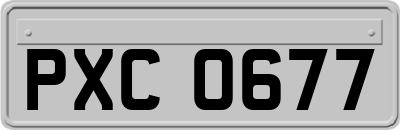 PXC 0677